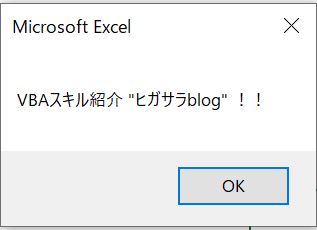 Microsoft Excel

VBAスキル紹介 "ヒガサラblog" ！！

OK